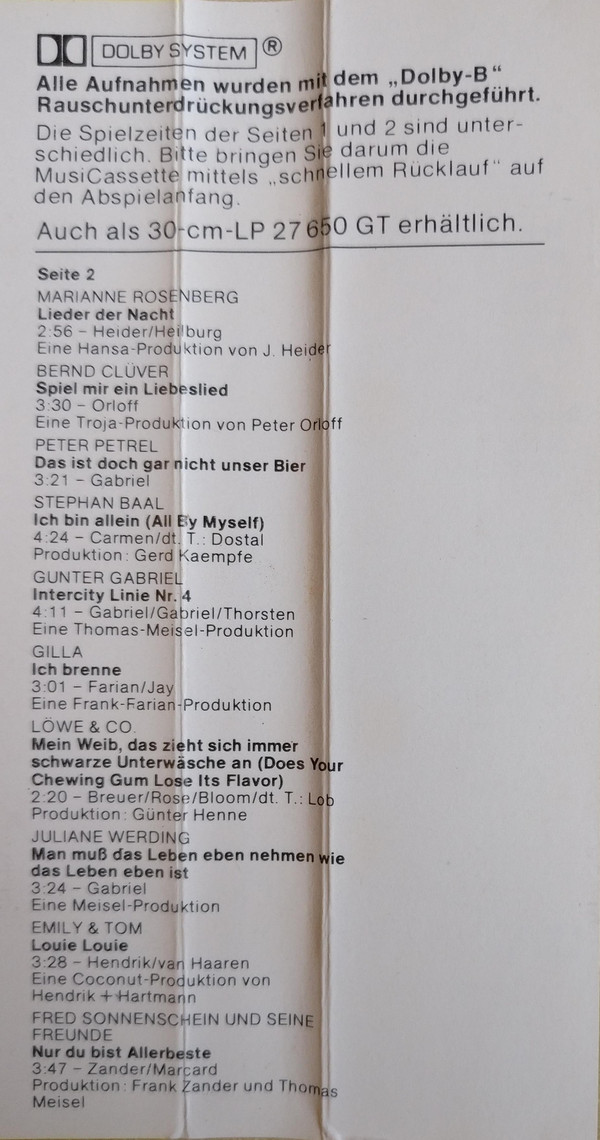 DOLBY SYSTEM ®

Alle Aufnahmen wurden mit dem „Dolby-B“ Rauschunterdrückungsverfahren durchgeführt.

Die Spielzeiten der Seiten 1 und 2 sind unterschiedlich. Bitte bringen Sie darum die MusiCassette mittels „schnellem Rücklauf“ auf den Abspielanfang.

Auch als 30-cm-LP 27 650 GT erhältlich.

Seite 2

MARIANNE ROSENBERG
Lieder der Nacht
2:56 – Heider/Heilburg
Eine Hansa-Produktion von J. Heider

BERND CLÜVER
Spiel mir ein Liebeslied
3:30 – Orloff
Eine Troja-Produktion von Peter Orloff

PETER PETREL
Das ist doch gar nicht unser Bier
3:21 – Gabriel

STEPHAN BAAL
Ich bin allein (All By Myself)
4:24 – Carmen/dt. T.: Dostal
Produktion: Gerd Kaempfe

GUNTER GABRIEL
Intercity Linie Nr. 4
4:11 – Gabriel/Gabriel/Thorsten
Eine Thomas-Meisel-Produktion

GILLA
Ich brenne
3:01 – Farian/Jay
Eine Frank-Farian-Produktion

LÖWE & CO.
Mein Weib, das zieht sich immer schwarze Unterwäsche an (Does Your Chewing Gum Lose Its Flavor)
2:20 – Breuer/Rose/Bloom/dt. T.: Lob
Produktion: Günter Henne

JULIANE WERDING
Man muß das Leben eben nehmen wie das Leben eben ist
3:24 – Gabriel
Eine Meisel-Produktion

EMILY & TOM
Louie Louie
3:28 – Hendrik/van Haaren
Eine Coconut-Produktion von Hendrik + Hartmann

FRED SONNENSCHEIN UND SEINE FREUNDE
Nur du bist Allerbeste
3:47 – Zander/Marcard
Produktion: Frank Zander und Thomas Meisel